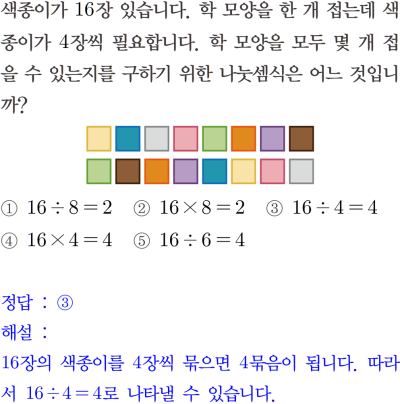 색종이가 16장 있습니다. 학 모양을 한 개 접는데 색종이가 4장씩 필요합니다. 학 모양을 모두 몇 개 접을 수 있는지를 구하기 위한 나눗셈식은 어느 것입니까?

① $16 \div 8 = 2$ ② $16 \times 8 = 2$ ③ $16 \div 4 = 4$
④ $16 \times 4 = 4$ ⑤ $16 \div 6 = 4$

정답 : ③
해설 :
16장의 색종이를 4장씩 묶으면 4묶음이 됩니다. 따라서 $16 \div 4 = 4$로 나타낼 수 있습니다.